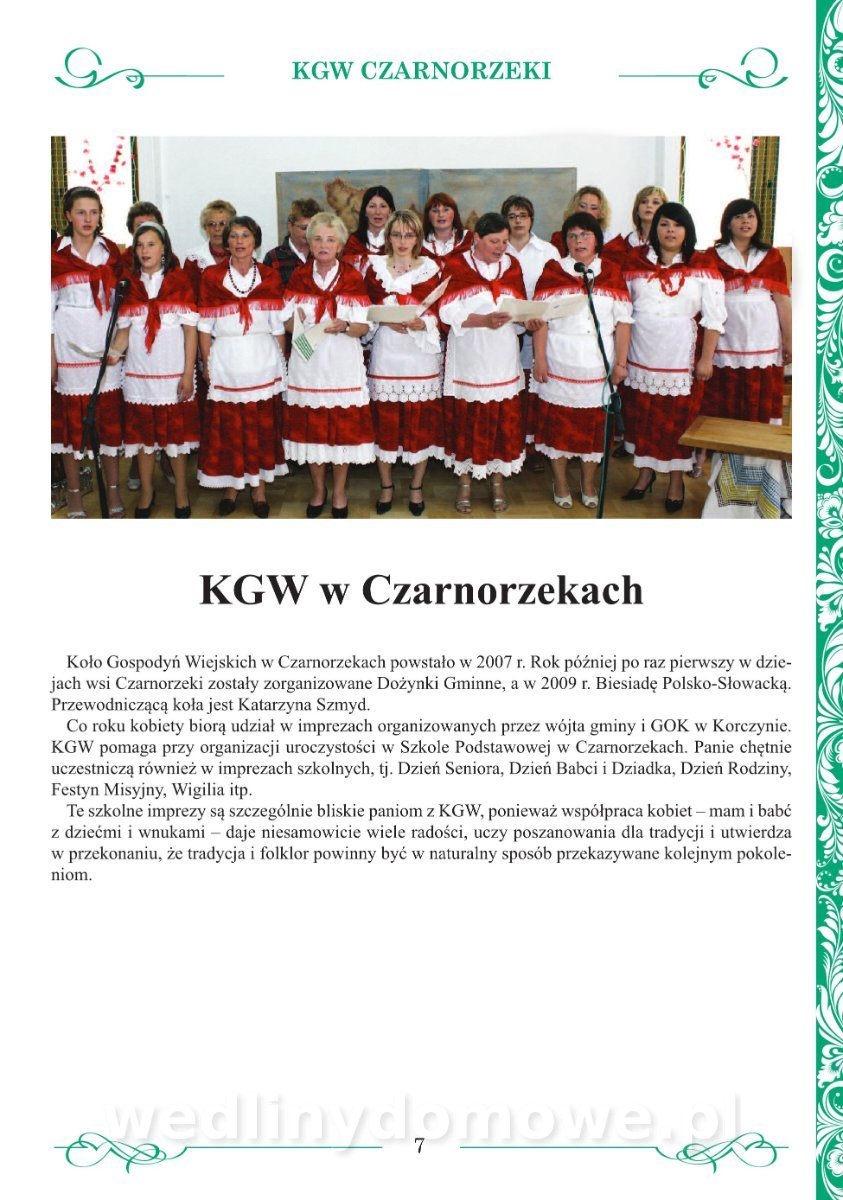 KGW CZARNORZEKI

KGW w Czarnorzekach

Koło Gospodyń Wiejskich w Czarnorzekach powstało w 2007 r. Rok później po raz pierwszy w dziejach wsi Czarnorzeki zostały zorganizowane Dożynki Gminne, a w 2009 r. Biesiadę Polsko-Słowacką. Przewodniczącą koła jest Katarzyna Szmyd.

Co roku kobiety biorą udział w imprezach organizowanych przez wójta gminy i GOK w Korczynie. KGW pomaga przy organizacji uroczystości w Szkole Podstawowej w Czarnorzekach. Panie chętnie uczestniczą również w imprezach szkolnych, tj. Dzień Seniora, Dzień Babci i Dziadka, Dzień Rodziny, Festyn Misyjny, Wigilia itp.

Te szkolne imprezy są szczególnie bliskie paniom z KGW, ponieważ współpraca kobiet – mam i babć z dziećmi i wnukami – daje niesamowicie wiele radości, uczy poszanowania dla tradycji i utwierdza w przekonaniu, że tradycja i folklor powinny być w naturalny sposób przekazywane kolejnym pokoleniom.

wedlinydomowe.pl

7